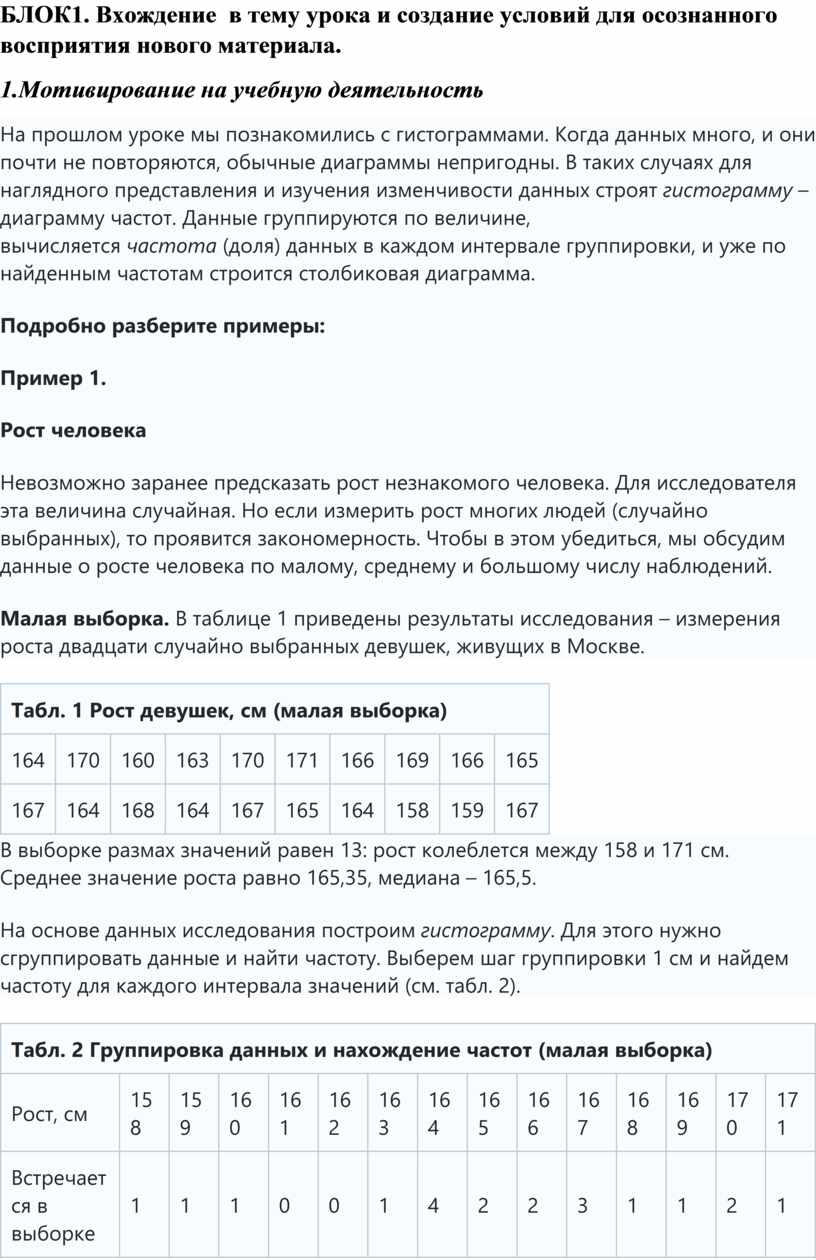 БЛОК1. Вхождение  в тему урока и создание условий для осознанного восприятия нового материала.

1.Мотивирование на учебную деятельность

На прошлом уроке мы познакомились с гистограммами. Когда данных много, и они почти не повторяются, обычные диаграммы непригодны. В таких случаях для наглядного представления и изучения изменчивости данных строят гистограмму – диаграмму частот. Данные группируются по величине, вычисляется частота (доля) данных в каждом интервале группировки, и уже по найденным частотам строится столбиковая диаграмма.

Подробно разберите примеры:

Пример 1.

Рост человека

Невозможно заранее предсказать рост незнакомого человека. Для исследователя эта величина случайная. Но если измерить рост многих людей (случайно выбранных), то проявится закономерность. Чтобы в этом убедиться, мы обсудим данные о росте человека по малому, среднему и большому числу наблюдений.

Малая выборка. В таблице 1 приведены результаты исследования – измерения роста двадцати случайно выбранных девушек, живущих в Москве.

| Табл. 1 Рост девушек, см (малая выборка) | | | | | | | | | |
|---|---|---|---|---|---|---|---|---|---|
| 164 | 170 | 160 | 163 | 170 | 171 | 166 | 169 | 166 | 165 |
| 167 | 164 | 168 | 164 | 167 | 165 | 164 | 158 | 159 | 167 |

В выборке размах значений равен 13: рост колеблется между 158 и 171 см. Среднее значение роста равно 165,35, медиана – 165,5.

На основе данных исследования построим гистограмму. Для этого нужно сгруппировать данные и найти частоту. Выберем шаг группировки 1 см и найдем частоту для каждого интервала значений (см. табл. 2).

| Табл. 2 Группировка данных и нахождение частот (малая выборка) | | | | | | | | | | | | | | |
|---|---|---|---|---|---|---|---|---|---|---|---|---|---|---|
| Рост, см | 158 | 159 | 160 | 161 | 162 | 163 | 164 | 165 | 166 | 167 | 168 | 169 | 170 | 171 |
| Встречается в выборке | 1 | 1 | 1 | 0 | 0 | 1 | 4 | 2 | 2 | 3 | 1 | 1 | 2 | 1 |